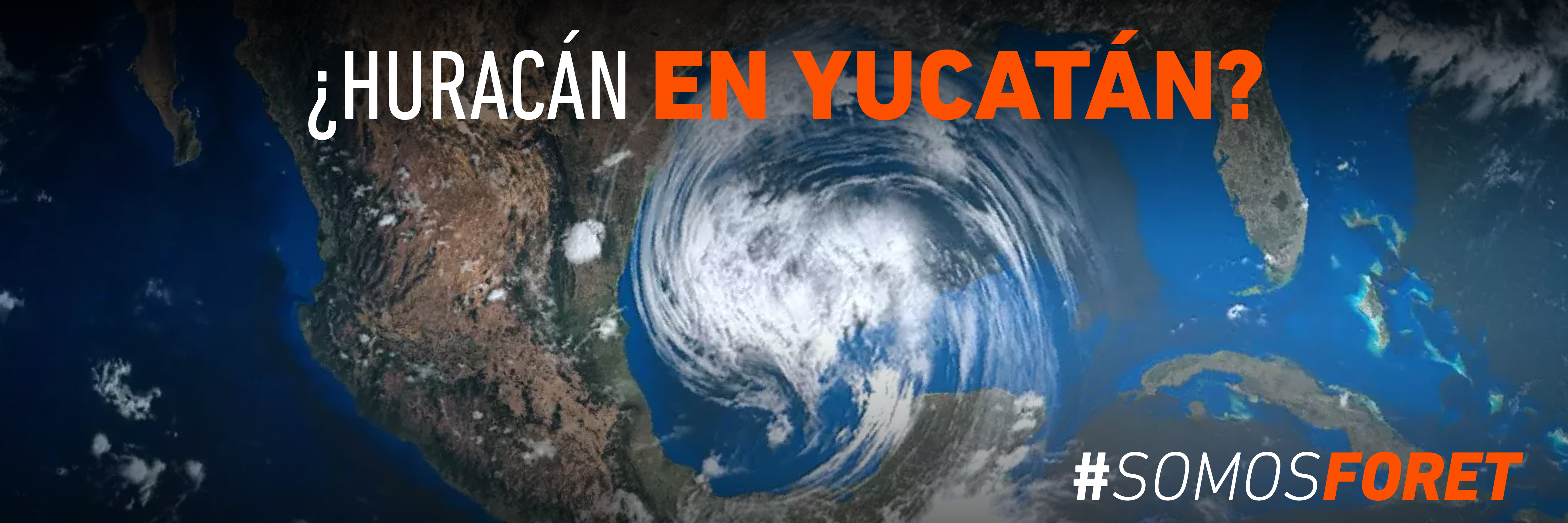 ¿HURACÁN EN YUCATÁN?

#SOMOSFORET